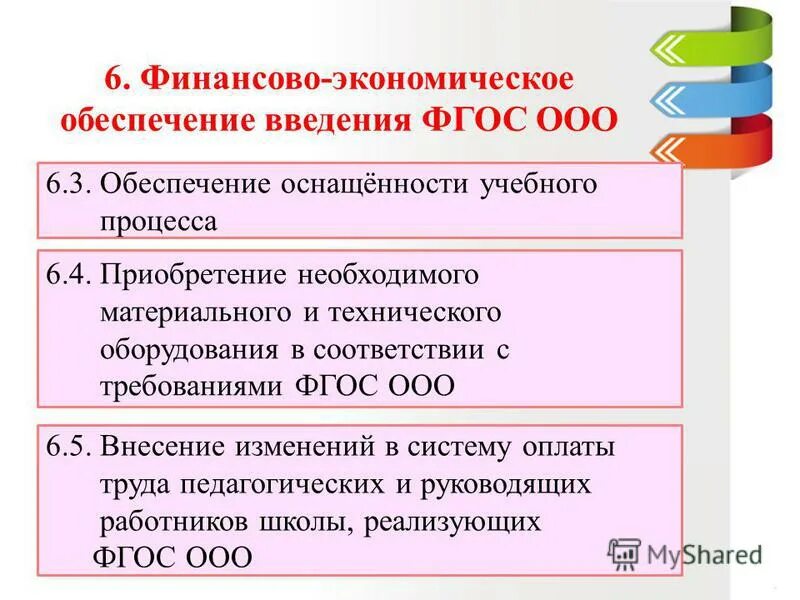 6. Финансово-экономическое обеспечение введения ФГОС ООО

6.3. Обеспечение оснащённости учебного процесса

6.4. Приобретение необходимого материального и технического оборудования в соответствии с требованиями ФГОС ООО

6.5. Внесение изменений в систему оплаты труда педагогических и руководящих работников школы, реализующих ФГОС ООО

MyShared